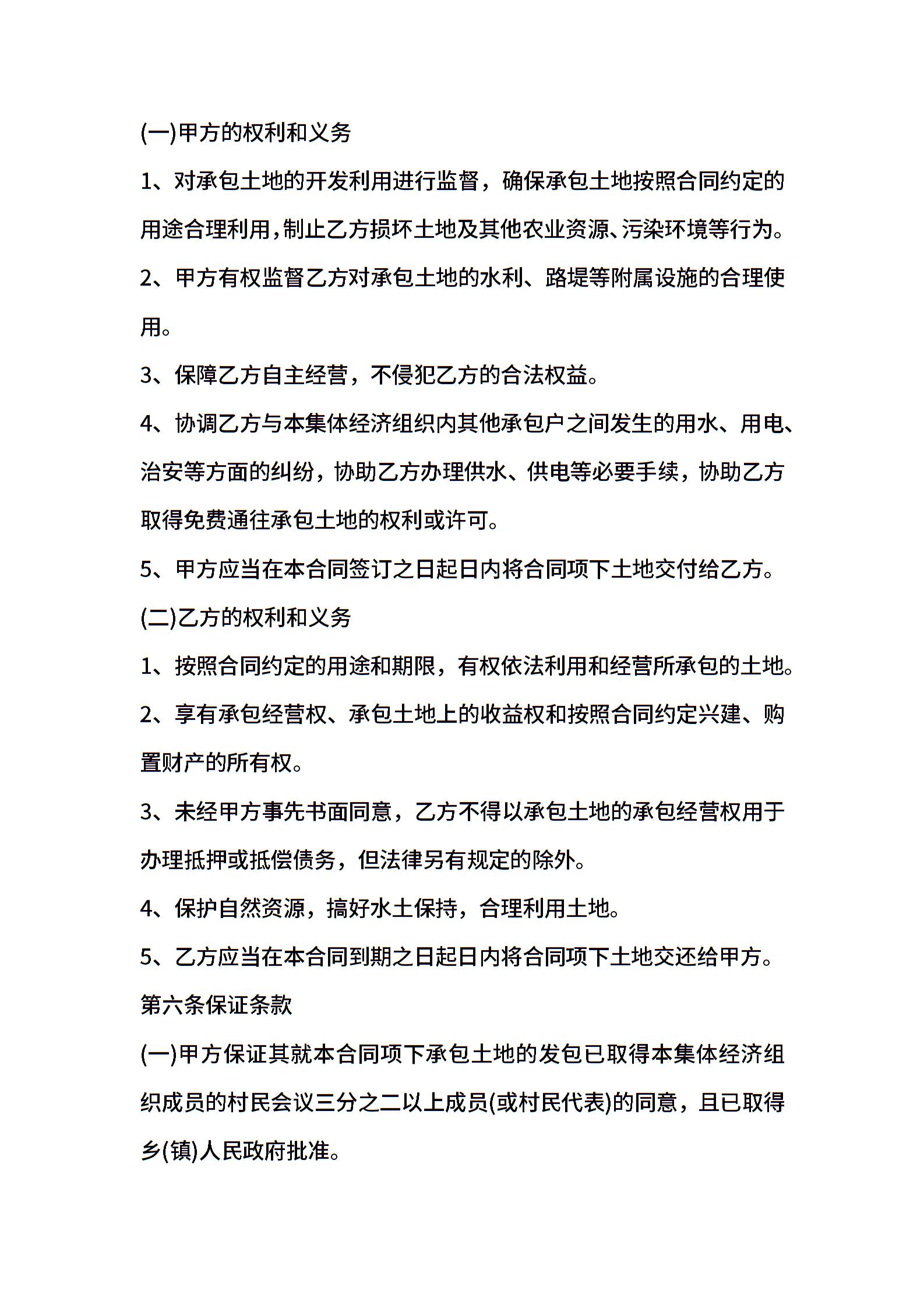 (一)甲方的权利和义务

1、对承包土地的开发利用进行监督，确保承包土地按照合同约定的用途合理利用,制止乙方损坏土地及其他农业资源、污染环境等行为。

2、甲方有权监督乙方对承包土地的水利、路堤等附属设施的合理使用。

3、保障乙方自主经营，不侵犯乙方的合法权益。

4、协调乙方与本集体经济组织内其他承包户之间发生的用水、用电、治安等方面的纠纷，协助乙方办理供水、供电等必要手续，协助乙方取得免费通往承包土地的权利或许可。

5、甲方应当在本合同签订之日起日内将合同项下土地交付给乙方。

(二)乙方的权利和义务

1、按照合同约定的用途和期限，有权依法利用和经营所承包的土地。

2、享有承包经营权、承包土地上的收益权和按照合同约定兴建、购置财产的所有权。

3、未经甲方事先书面同意，乙方不得以承包土地的承包经营权用于办理抵押或抵偿债务，但法律另有规定的除外。

4、保护自然资源，搞好水土保持，合理利用土地。

5、乙方应当在本合同到期之日起日内将合同项下土地交还给甲方。

第六条保证条款

(一)甲方保证其就本合同项下承包土地的发包已取得本集体经济组织成员的村民会议三分之二以上成员(或村民代表)的同意，且已取得乡(镇)人民政府批准。